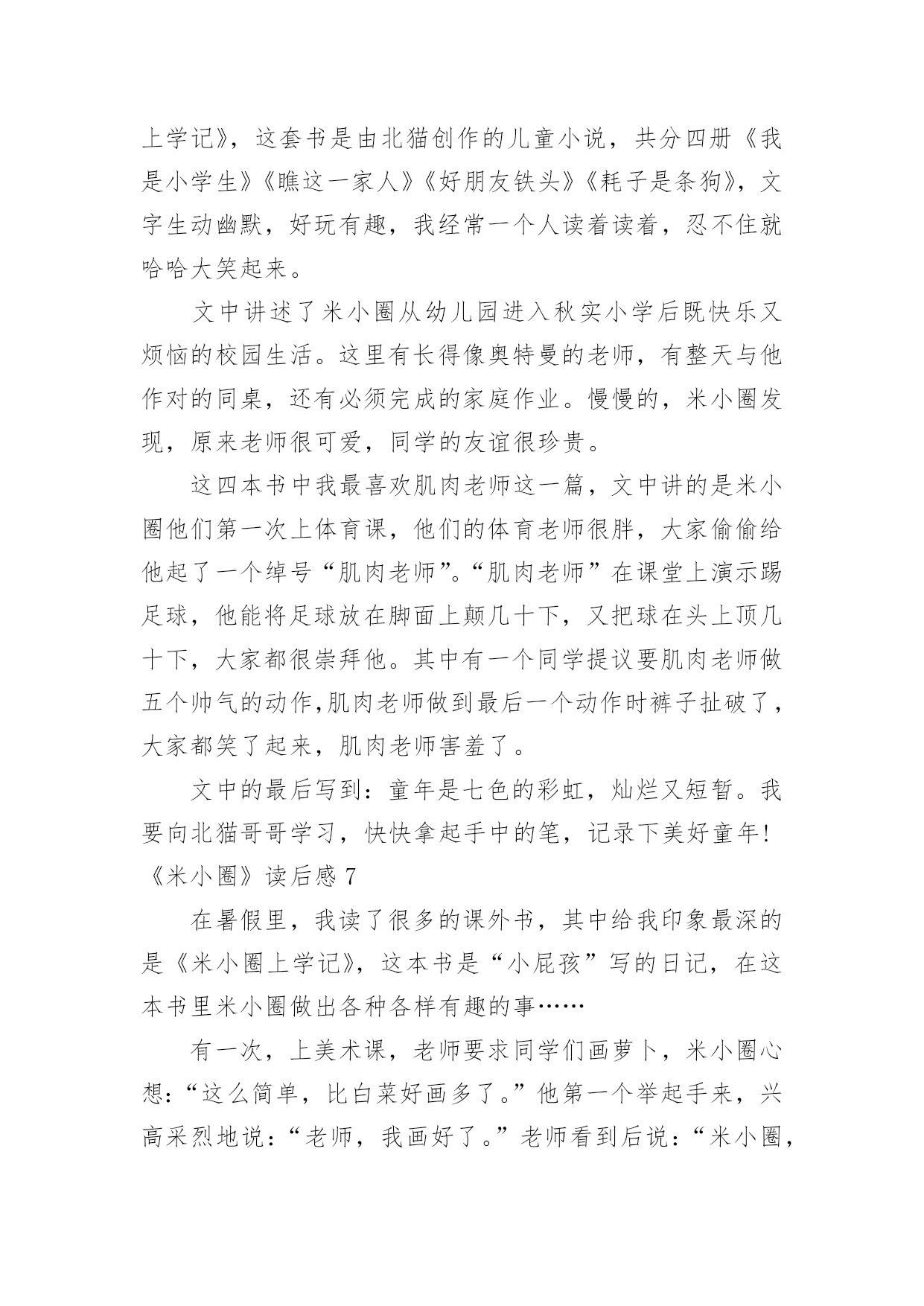 上学记》，这套书是由北猫创作的儿童小说，共分四册《我是小学生》《瞧这一家人》《好朋友铁头》《耗子是条狗》，文字生动幽默，好玩有趣，我经常一个人读着读着，忍不住就哈哈大笑起来。

文中讲述了米小圈从幼儿园进入秋实小学后既快乐又烦恼的校园生活。这里有长得像奥特曼的老师，有整天与他作对的同桌，还有必须完成的家庭作业。慢慢的，米小圈发现，原来老师很可爱，同学的友谊很珍贵。

这四本书中我最喜欢肌肉老师这一篇，文中讲的是米小圈他们第一次上体育课，他们的体育老师很胖，大家偷偷给他起了一个绰号“肌肉老师”。“肌肉老师”在课堂上演示踢足球，他能将足球放在脚面上颠几十下，又把球在头上顶几十下，大家都很崇拜他。其中有一个同学提议要肌肉老师做五个帅气的动作,肌肉老师做到最后一个动作时裤子扯破了，大家都笑了起来，肌肉老师害羞了。

文中的最后写到：童年是七色的彩虹，灿烂又短暂。我要向北猫哥哥学习，快快拿起手中的笔，记录下美好童年!

《米小圈》读后感 7

在暑假里，我读了很多的课外书，其中给我印象最深的是《米小圈上学记》，这本书是“小屁孩”写的日记，在这本书里米小圈做出各种各样有趣的事……

有一次，上美术课，老师要求同学们画萝卜，米小圈心想：“这么简单，比白菜好画多了。”他第一个举起手来，兴高采烈地说：“老师，我画好了。”老师看到后说：“米小圈，